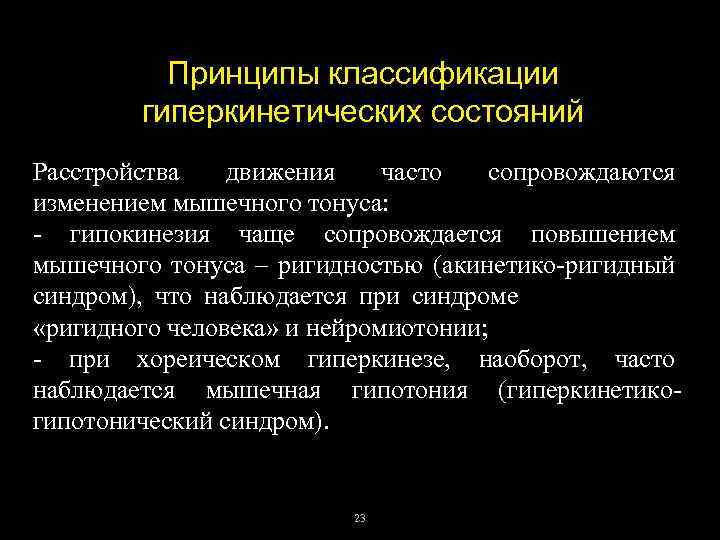 Принципы классификации гиперкинетических состояний

Расстройства движения часто сопровождаются изменением мышечного тонуса:
- гипокинезия чаще сопровождается повышением мышечного тонуса – ригидностью (акинетико-ригидный синдром), что наблюдается при синдроме «ригидного человека» и нейромиотонии;
- при хореическом гиперкинезе, наоборот, часто наблюдается мышечная гипотония (гиперкинетико-гипотонический синдром).

23